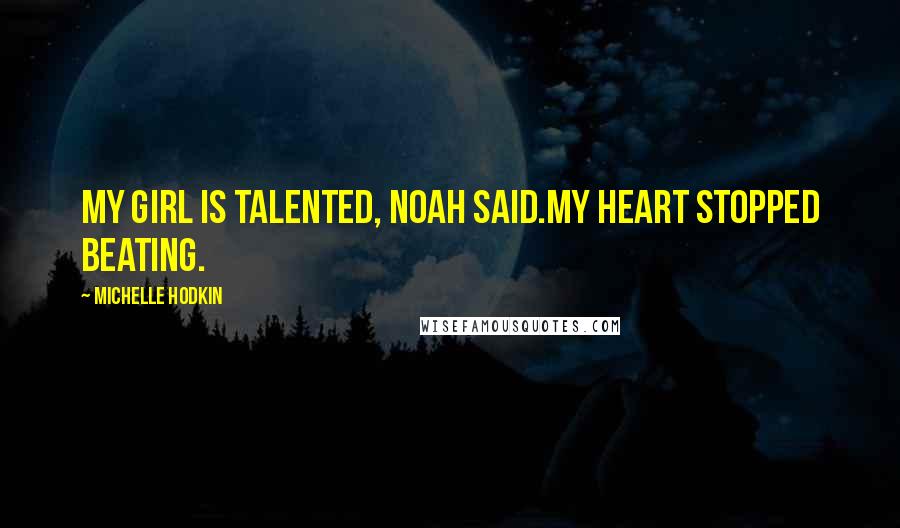 MY GIRL IS TALENTED, NOAH SAID.MY HEART STOPPED BEATING.

~ MICHELLE HODKIN

WISEFAMOUSQUOTES.COM